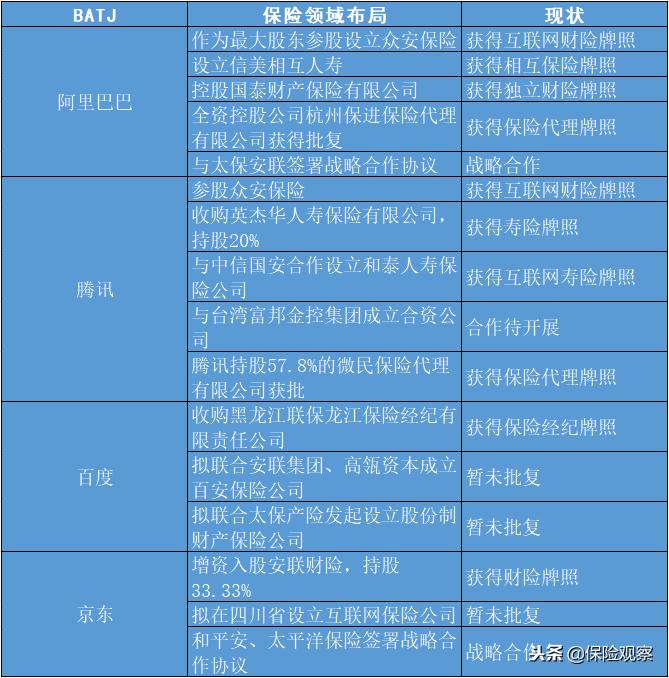 | BATJ | 保险领域布局 | 现状 |
|---|---|---|
| 阿里巴巴 | 作为最大股东参股设立众安保险 | 获得互联网财险牌照 |
| | 设立信美相互人寿 | 获得相互保险牌照 |
| | 控股国泰财产保险有限公司 | 获得独立财险牌照 |
| | 全资控股公司杭州保进保险代理有限公司获得批复 | 获得保险代理牌照 |
| | 与太保安联签署战略合作协议 | 战略合作 |
| 腾讯 | 参股众安保险 | 获得互联网财险牌照 |
| | 收购英杰华人寿保险有限公司，持股20% | 获得寿险牌照 |
| | 与中信国安合作设立和泰人寿保险公司 | 获得互联网寿险牌照 |
| | 与台湾富邦金控集团成立合资公司 | 合作待开展 |
| | 腾讯持股57.8%的微民保险代理有限公司获批 | 获得保险代理牌照 |
| 百度 | 收购黑龙江联保龙江保险经纪有限责任公司 | 获得保险经纪牌照 |
| | 拟联合安联集团、高瓴资本成立百安保险公司 | 暂未批复 |
| | 拟联合太保产险发起设立股份制财产保险公司 | 暂未批复 |
| 京东 | 增资入股安联财险，持股33.33% | 获得财险牌照 |
| | 拟在四川省设立互联网保险公司 | 暂未批复 |
| | 和平安、太平洋保险签署战略合作协议 | 战略合作 |

头条 @保险观察